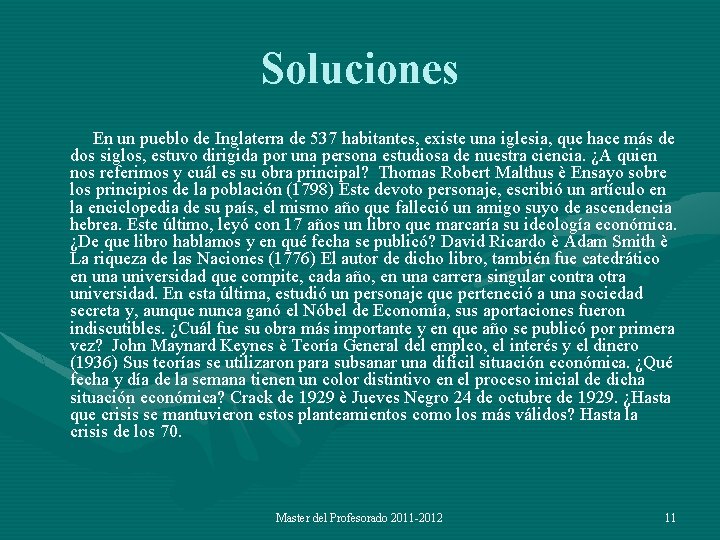 Soluciones

En un pueblo de Inglaterra de 537 habitantes, existe una iglesia, que hace más de dos siglos, estuvo dirigida por una persona estudiosa de nuestra ciencia. ¿A quien nos referimos y cuál es su obra principal? Thomas Robert Malthus è Ensayo sobre los principios de la población (1798) Este devoto personaje, escribió un artículo en la enciclopedia de su país, el mismo año que falleció un amigo suyo de ascendencia hebrea. Este último, leyó con 17 años un libro que marcaría su ideología económica. ¿De que libro hablamos y en qué fecha se publicó? David Ricardo è Adam Smith è La riqueza de las Naciones (1776) El autor de dicho libro, también fue catedrático en una universidad que compite, cada año, en una carrera singular contra otra universidad. En esta última, estudió un personaje que perteneció a una sociedad secreta y, aunque nunca ganó el Nóbel de Economía, sus aportaciones fueron indiscutibles. ¿Cuál fue su obra más importante y en que año se publicó por primera vez? John Maynard Keynes è Teoría General del empleo, el interés y el dinero (1936) Sus teorías se utilizaron para subsanar una difícil situación económica. ¿Qué fecha y día de la semana tienen un color distintivo en el proceso inicial de dicha situación económica? Crack de 1929 è Jueves Negro 24 de octubre de 1929. ¿Hasta que crisis se mantuvieron estos planteamientos como los más válidos? Hasta la crisis de los 70.

Master del Profesorado 2011-2012

11